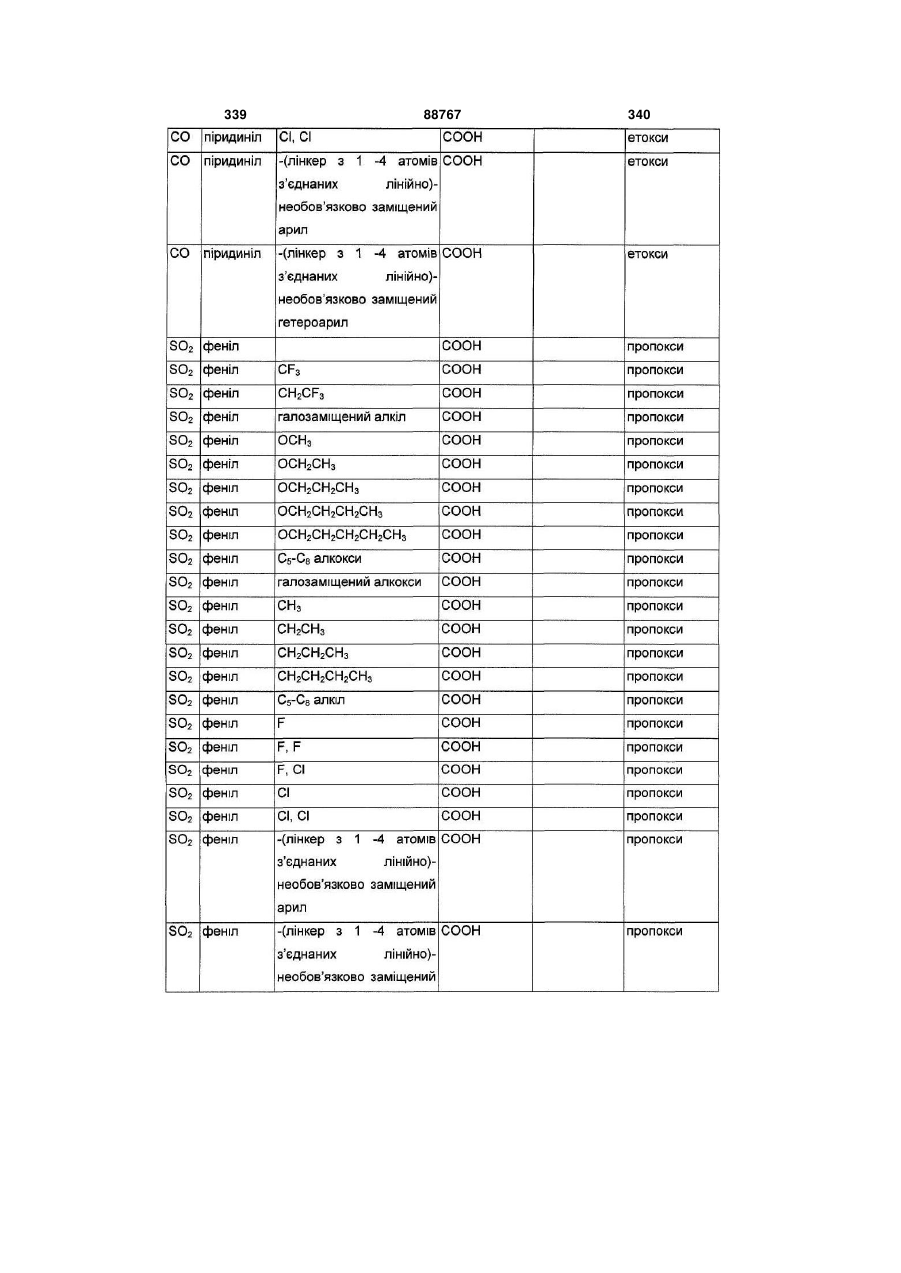 339 88767 340

| | | | | | |
|---|---|---|---|---|---|
| CO | піридиніл | Cl, Cl | COOH | | етокси |
| CO | піридиніл | -(лінкер з 1 -4 атомів з'єднаних лінійно)-необов'язково заміщений арил | COOH | | етокси |
| CO | піридиніл | -(лінкер з 1 -4 атомів з'єднаних лінійно)-необов'язково заміщений гетероарил | COOH | | етокси |
| $SO_2$ | феніл | | COOH | | пропокси |
| $SO_2$ | феніл | $CF_3$ | COOH | | пропокси |
| $SO_2$ | феніл | $CH_2CF_3$ | COOH | | пропокси |
| $SO_2$ | феніл | галозаміщений алкіл | COOH | | пропокси |
| $SO_2$ | феніл | $OCH_3$ | COOH | | пропокси |
| $SO_2$ | феніл | $OCH_2CH_3$ | COOH | | пропокси |
| $SO_2$ | феніл | $OCH_2CH_2CH_3$ | COOH | | пропокси |
| $SO_2$ | феніл | $OCH_2CH_2CH_2CH_3$ | COOH | | пропокси |
| $SO_2$ | феніл | $OCH_2CH_2CH_2CH_2CH_3$ | COOH | | пропокси |
| $SO_2$ | феніл | $C_5$-$C_8$ алкокси | COOH | | пропокси |
| $SO_2$ | феніл | галозаміщений алкокси | COOH | | пропокси |
| $SO_2$ | феніл | $CH_3$ | COOH | | пропокси |
| $SO_2$ | феніл | $CH_2CH_3$ | COOH | | пропокси |
| $SO_2$ | феніл | $CH_2CH_2CH_3$ | COOH | | пропокси |
| $SO_2$ | феніл | $CH_2CH_2CH_2CH_3$ | COOH | | пропокси |
| $SO_2$ | феніл | $C_5$-$C_8$ алкіл | COOH | | пропокси |
| $SO_2$ | феніл | F | COOH | | пропокси |
| $SO_2$ | феніл | F, F | COOH | | пропокси |
| $SO_2$ | феніл | F, Cl | COOH | | пропокси |
| $SO_2$ | феніл | Cl | COOH | | пропокси |
| $SO_2$ | феніл | Cl, Cl | COOH | | пропокси |
| $SO_2$ | феніл | -(лінкер з 1 -4 атомів з'єднаних лінійно)-необов'язково заміщений арил | COOH | | пропокси |
| $SO_2$ | феніл | -(лінкер з 1 -4 атомів з'єднаних лінійно)-необов'язково заміщений | COOH | | пропокси |